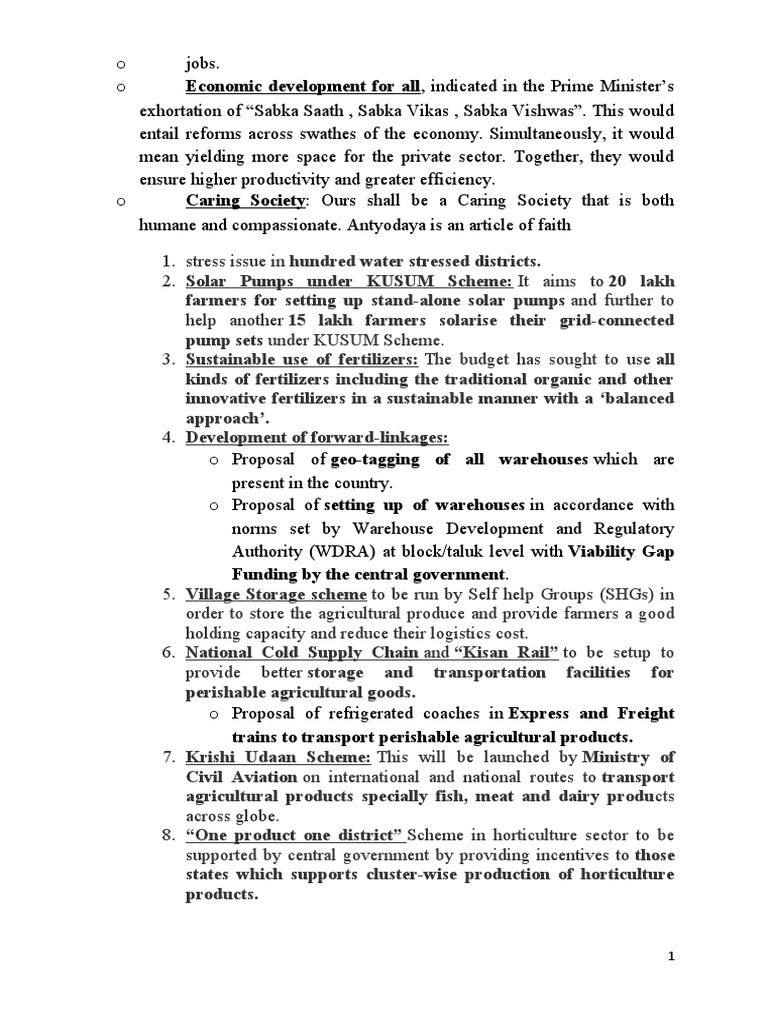 o jobs.

o Economic development for all, indicated in the Prime Minister's exhortation of "Sabka Saath , Sabka Vikas , Sabka Vishwas". This would entail reforms across swathes of the economy. Simultaneously, it would mean yielding more space for the private sector. Together, they would ensure higher productivity and greater efficiency.

o Caring Society: Ours shall be a Caring Society that is both humane and compassionate. Antyodaya is an article of faith

1. stress issue in hundred water stressed districts.
2. Solar Pumps under KUSUM Scheme: It aims to 20 lakh farmers for setting up stand-alone solar pumps and further to help another 15 lakh farmers solarise their grid-connected pump sets under KUSUM Scheme.
3. Sustainable use of fertilizers: The budget has sought to use all kinds of fertilizers including the traditional organic and other innovative fertilizers in a sustainable manner with a 'balanced approach'.
4. Development of forward-linkages:
   o Proposal of geo-tagging of all warehouses which are present in the country.
   o Proposal of setting up of warehouses in accordance with norms set by Warehouse Development and Regulatory Authority (WDRA) at block/taluk level with Viability Gap Funding by the central government.
5. Village Storage scheme to be run by Self help Groups (SHGs) in order to store the agricultural produce and provide farmers a good holding capacity and reduce their logistics cost.
6. National Cold Supply Chain and "Kisan Rail" to be setup to provide better storage and transportation facilities for perishable agricultural goods.
   o Proposal of refrigerated coaches in Express and Freight trains to transport perishable agricultural products.
7. Krishi Udaan Scheme: This will be launched by Ministry of Civil Aviation on international and national routes to transport agricultural products specially fish, meat and dairy products across globe.
8. "One product one district" Scheme in horticulture sector to be supported by central government by providing incentives to those states which supports cluster-wise production of horticulture products.

1